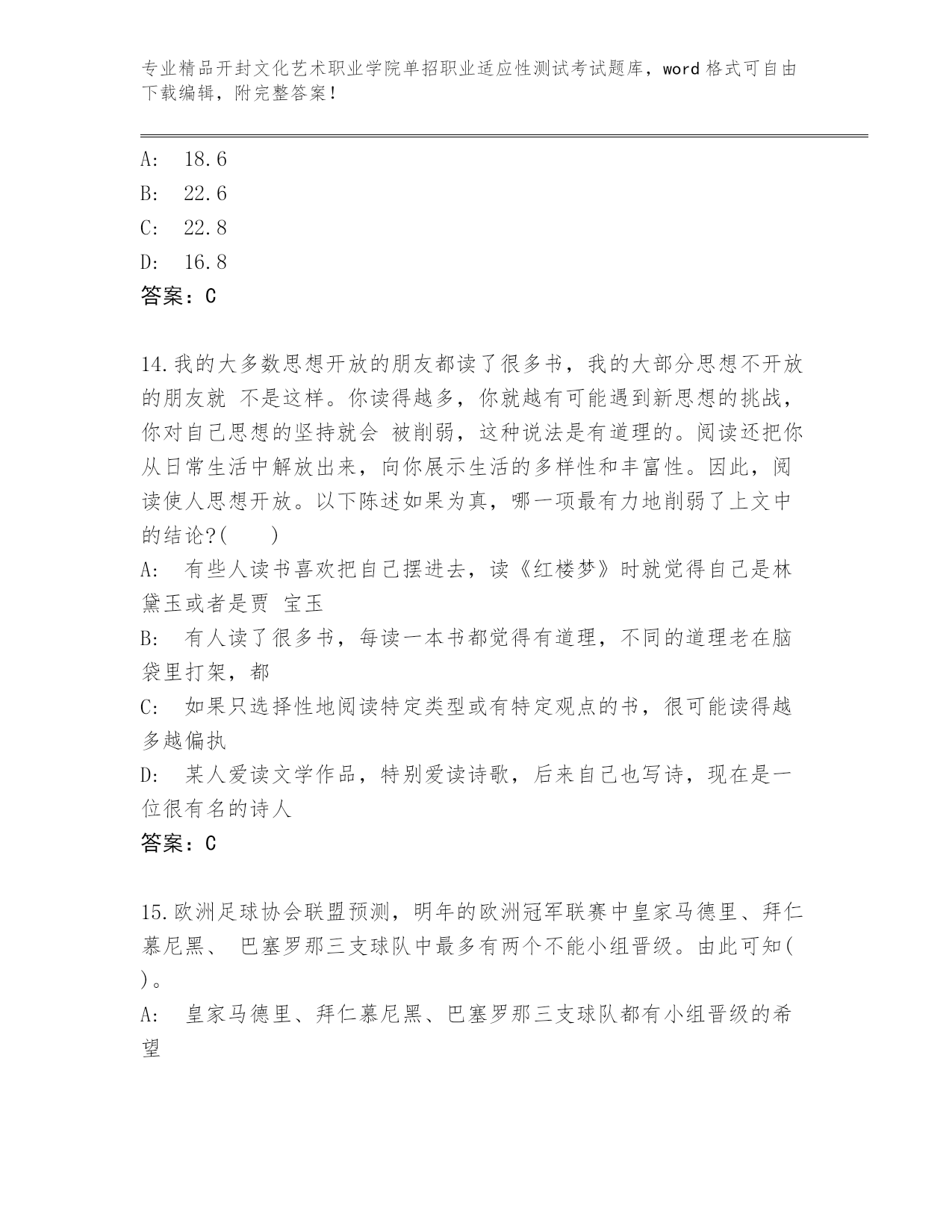 专业精品开封文化艺术职业学院单招职业适应性测试考试题库，word 格式可自由下载编辑，附完整答案！

A:　18.6
B:　22.6
C:　22.8
D:　16.8
答案：C

14.我的大多数思想开放的朋友都读了很多书，我的大部分思想不开放的朋友就 不是这样。你读得越多，你就越有可能遇到新思想的挑战，你对自己思想的坚持就会 被削弱，这种说法是有道理的。阅读还把你从日常生活中解放出来，向你展示生活的多样性和丰富性。因此，阅读使人思想开放。以下陈述如果为真，哪一项最有力地削弱了上文中的结论?(　　)
A:　有些人读书喜欢把自己摆进去，读《红楼梦》时就觉得自己是林黛玉或者是贾 宝玉
B:　有人读了很多书，每读一本书都觉得有道理，不同的道理老在脑袋里打架，都
C:　如果只选择性地阅读特定类型或有特定观点的书，很可能读得越多越偏执
D:　某人爱读文学作品，特别爱读诗歌，后来自己也写诗，现在是一位很有名的诗人
答案：C

15.欧洲足球协会联盟预测，明年的欧洲冠军联赛中皇家马德里、拜仁慕尼黑、 巴塞罗那三支球队中最多有两个不能小组晋级。由此可知( )。
A:　皇家马德里、拜仁慕尼黑、巴塞罗那三支球队都有小组晋级的希望